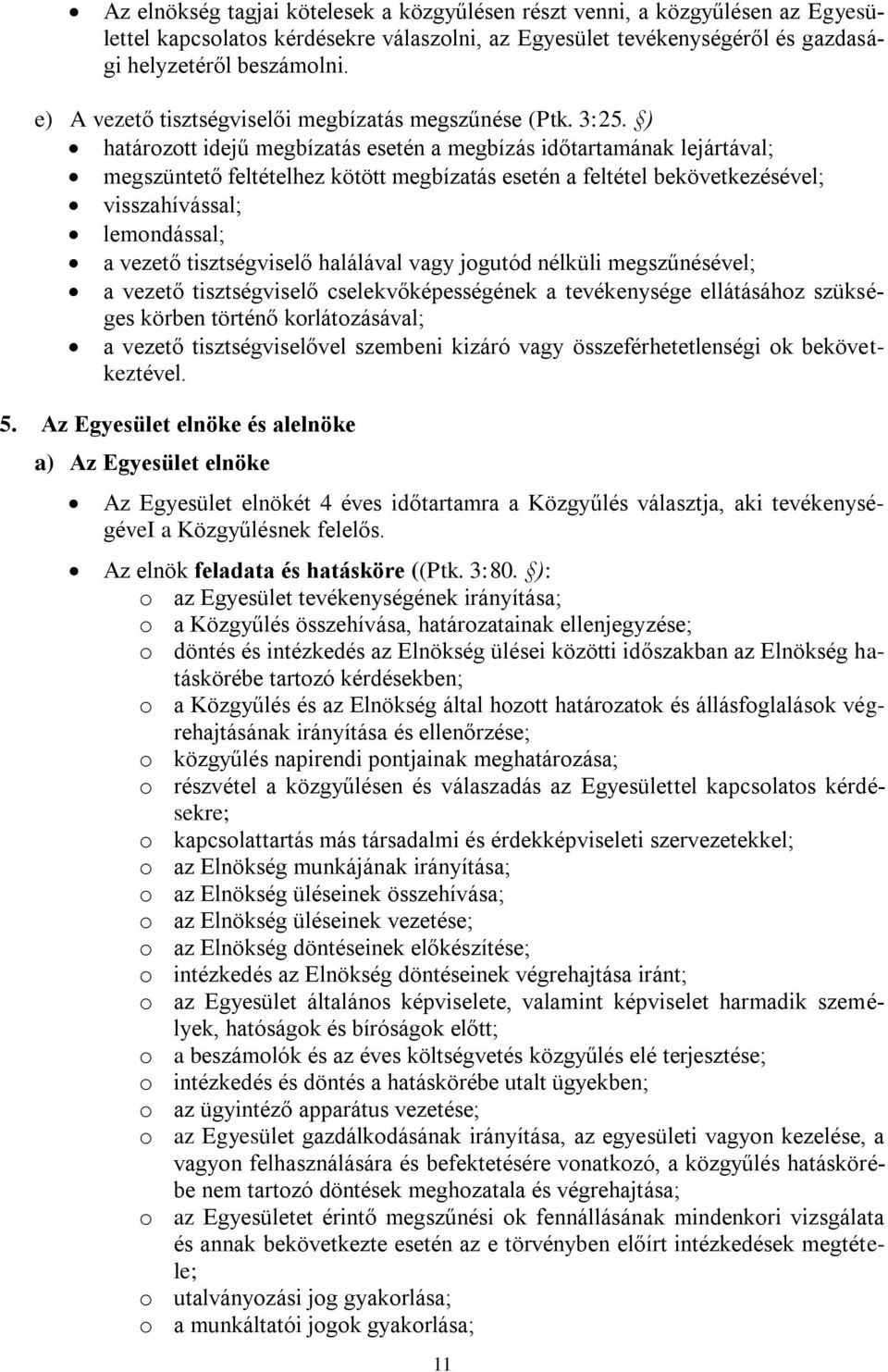 • Az elnökség tagjai kötelesek a közgyűlésen részt venni, a közgyűlésen az Egyesülettel kapcsolatos kérdésekre válaszolni, az Egyesület tevékenységéről és gazdasági helyzetéről beszámolni.

e) A vezető tisztségviselői megbízatás megszűnése (Ptk. 3:25. §)
• határozott idejű megbízatás esetén a megbízás időtartamának lejártával;
• megszüntető feltételhez kötött megbízatás esetén a feltétel bekövetkezésével;
• visszahívással;
• lemondással;
• a vezető tisztségviselő halálával vagy jogutód nélküli megszűnésével;
• a vezető tisztségviselő cselekvőképességének a tevékenysége ellátásához szükséges körben történő korlátozásával;
• a vezető tisztségviselővel szembeni kizáró vagy összeférhetetlenségi ok bekövetkeztével.

5. Az Egyesület elnöke és alelnöke

a) Az Egyesület elnöke

• Az Egyesület elnökét 4 éves időtartamra a Közgyűlés választja, aki tevékenységéveI a Közgyűlésnek felelős.

• Az elnök feladata és hatásköre ((Ptk. 3:80. §):
o az Egyesület tevékenységének irányítása;
o a Közgyűlés összehívása, határozatainak ellenjegyzése;
o döntés és intézkedés az Elnökség ülései közötti időszakban az Elnökség hatáskörébe tartozó kérdésekben;
o a Közgyűlés és az Elnökség által hozott határozatok és állásfoglalások végrehajtásának irányítása és ellenőrzése;
o közgyűlés napirendi pontjainak meghatározása;
o részvétel a közgyűlésen és válaszadás az Egyesülettel kapcsolatos kérdésekre;
o kapcsolattartás más társadalmi és érdekképviseleti szervezetekkel;
o az Elnökség munkájának irányítása;
o az Elnökség üléseinek összehívása;
o az Elnökség üléseinek vezetése;
o az Elnökség döntéseinek előkészítése;
o intézkedés az Elnökség döntéseinek végrehajtása iránt;
o az Egyesület általános képviselete, valamint képviselet harmadik személyek, hatóságok és bíróságok előtt;
o a beszámolók és az éves költségvetés közgyűlés elé terjesztése;
o intézkedés és döntés a hatáskörébe utalt ügyekben;
o az ügyintéző apparátus vezetése;
o az Egyesület gazdálkodásának irányítása, az egyesületi vagyon kezelése, a vagyon felhasználására és befektetésére vonatkozó, a közgyűlés hatáskörébe nem tartozó döntések meghozatala és végrehajtása;
o az Egyesületet érintő megszűnési ok fennállásának mindenkori vizsgálata és annak bekövetkezte esetén az e törvényben előírt intézkedések megtétele;
o utalványozási jog gyakorlása;
o a munkáltatói jogok gyakorlása;

11